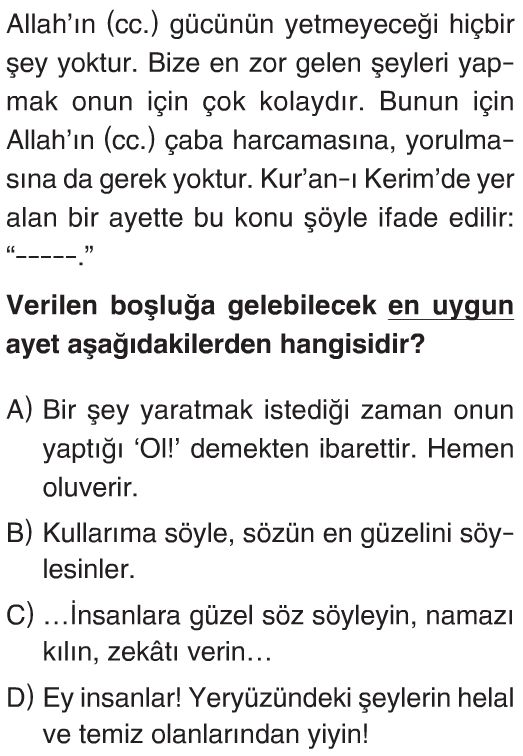 Allah'ın (cc.) gücünün yetmeyeceği hiçbir şey yoktur. Bize en zor gelen şeyleri yapmak onun için çok kolaydır. Bunun için Allah'ın (cc.) çaba harcamasına, yorulmasına da gerek yoktur. Kur'an-ı Kerim'de yer alan bir ayette bu konu şöyle ifade edilir: "-----."

Verilen boşluğa gelebilecek en uygun ayet aşağıdakilerden hangisidir?

A) Bir şey yaratmak istediği zaman onun yaptığı 'Ol!' demekten ibarettir. Hemen oluverir.

B) Kullarıma söyle, sözün en güzelini söylesinler.

C) ...İnsanlara güzel söz söyleyin, namazı kılın, zekâtı verin...

D) Ey insanlar! Yeryüzündeki şeylerin helal ve temiz olanlarından yiyin!